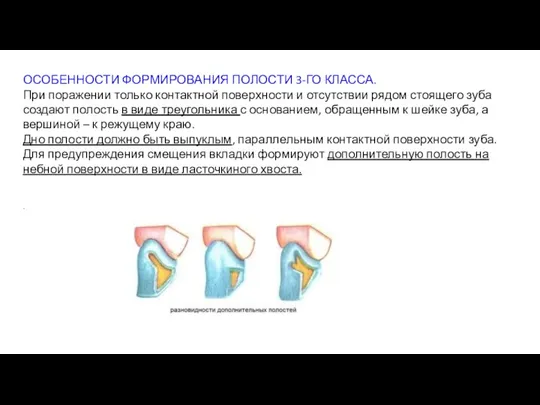 ОСОБЕННОСТИ ФОРМИРОВАНИЯ ПОЛОСТИ 3-ГО КЛАССА.
При поражении только контактной поверхности и отсутствии рядом стоящего зуба создают полость в виде треугольника с основанием, обращенным к шейке зуба, а вершиной – к режущему краю.
Дно полости должно быть выпуклым, параллельным контактной поверхности зуба. Для предупреждения смещения вкладки формируют дополнительную полость на небной поверхности в виде ласточкиного хвоста.

разновидности дополнительных полостей